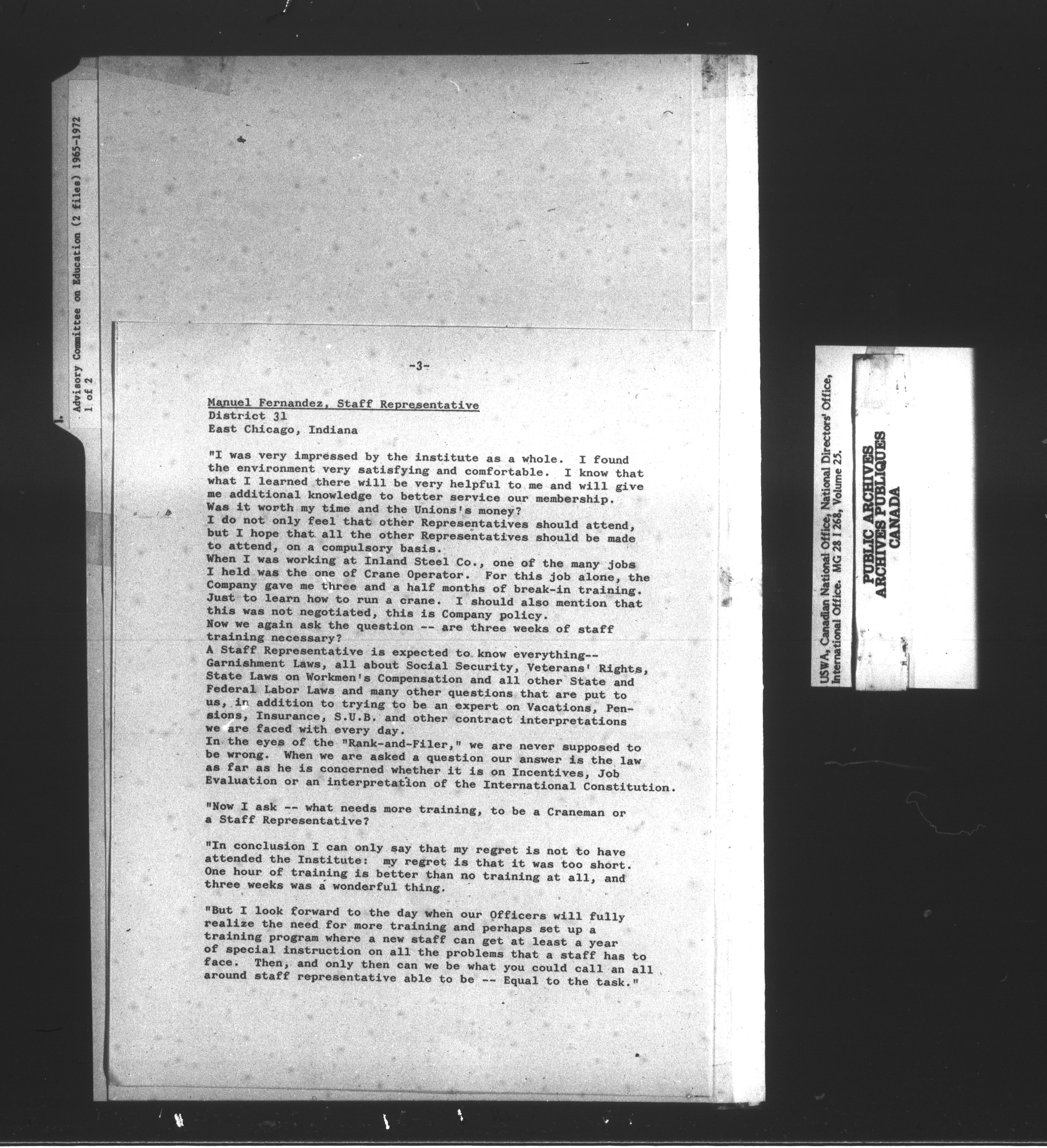 Advisory Committee on Education (2 files) 1965-1972
1 of 2

-3-

Manuel Fernandez, Staff Representative
District 31
East Chicago, Indiana

"I was very impressed by the institute as a whole. I found the environment very satisfying and comfortable. I know that what I learned there will be very helpful to me and will give me additional knowledge to better service our membership.
Was it worth my time and the Unions's money?
I do not only feel that other Representatives should attend, but I hope that all the other Representatives should be made to attend, on a compulsory basis.
When I was working at Inland Steel Co., one of the many jobs I held was the one of Crane Operator. For this job alone, the Company gave me three and a half months of break-in training. Just to learn how to run a crane. I should also mention that this was not negotiated, this is Company policy.
Now we again ask the question -- are three weeks of staff training necessary?
A Staff Representative is expected to know everything-- Garnishment Laws, all about Social Security, Veterans' Rights, State Laws on Workmen's Compensation and all other State and Federal Labor Laws and many other questions that are put to us, in addition to trying to be an expert on Vacations, Pensions, Insurance, S.U.B. and other contract interpretations we are faced with every day.
In the eyes of the "Rank-and-Filer," we are never supposed to be wrong. When we are asked a question our answer is the law as far as he is concerned whether it is on Incentives, Job Evaluation or an interpretation of the International Constitution.

"Now I ask -- what needs more training, to be a Craneman or a Staff Representative?

"In conclusion I can only say that my regret is not to have attended the Institute: my regret is that it was too short. One hour of training is better than no training at all, and three weeks was a wonderful thing.

"But I look forward to the day when our Officers will fully realize the need for more training and perhaps set up a training program where a new staff can get at least a year of special instruction on all the problems that a staff has to face. Then, and only then can we be what you could call an all around staff representative able to be -- Equal to the task."

USWA, Canadian National Office, National Directors' Office, International Office. MG 28 I 268, Volume 25.

PUBLIC ARCHIVES
ARCHIVES PUBLIQUES
CANADA